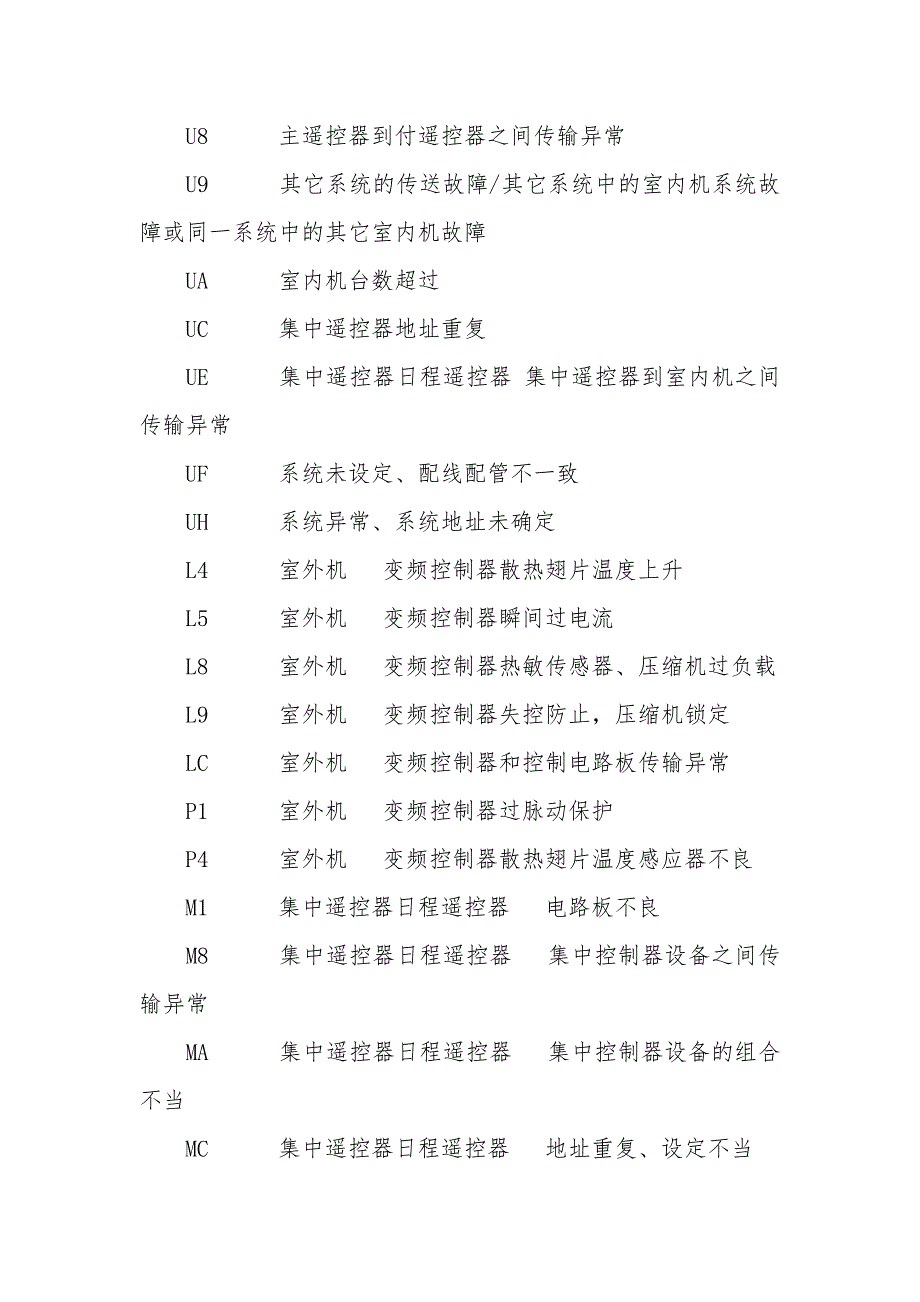 U8　　主遥控器到付遥控器之间传输异常

U9　　其它系统的传送故障/其它系统中的室内机系统故障或同一系统中的其它室内机故障

UA　　室内机台数超过

UC　　集中遥控器地址重复

UE　　集中遥控器日程遥控器 集中遥控器到室内机之间传输异常

UF　　系统未设定、配线配管不一致

UH　　系统异常、系统地址未确定

L4　　室外机　变频控制器散热翅片温度上升

L5　　室外机　变频控制器瞬间过电流

L8　　室外机　变频控制器热敏传感器、压缩机过负载

L9　　室外机　变频控制器失控防止，压缩机锁定

LC　　室外机　变频控制器和控制电路板传输异常

P1　　室外机　变频控制器过脉动保护

P4　　室外机　变频控制器散热翅片温度感应器不良

M1　　集中遥控器日程遥控器　电路板不良

M8　　集中遥控器日程遥控器　集中控制器设备之间传输异常

MA　　集中遥控器日程遥控器　集中控制器设备的组合不当

MC　　集中遥控器日程遥控器　地址重复、设定不当